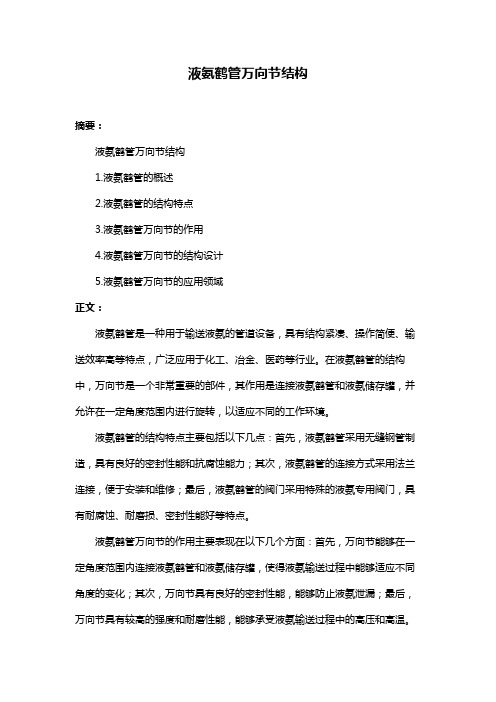 液氨鹤管万向节结构

摘要：

液氨鹤管万向节结构

1.液氨鹤管的概述

2.液氨鹤管的结构特点

3.液氨鹤管万向节的作用

4.液氨鹤管万向节的结构设计

5.液氨鹤管万向节的应用领域

正文：

液氨鹤管是一种用于输送液氨的管道设备，具有结构紧凑、操作简便、输送效率高等特点，广泛应用于化工、冶金、医药等行业。在液氨鹤管的结构中，万向节是一个非常重要的部件，其作用是连接液氨鹤管和液氨储存罐，并允许在一定角度范围内进行旋转，以适应不同的工作环境。

液氨鹤管的结构特点主要包括以下几点：首先，液氨鹤管采用无缝钢管制造，具有良好的密封性能和抗腐蚀能力；其次，液氨鹤管的连接方式采用法兰连接，便于安装和维修；最后，液氨鹤管的阀门采用特殊的液氨专用阀门，具有耐腐蚀、耐磨损、密封性能好等特点。

液氨鹤管万向节的作用主要表现在以下几个方面：首先，万向节能够在一定角度范围内连接液氨鹤管和液氨储存罐，使得液氨输送过程中能够适应不同角度的变化；其次，万向节具有良好的密封性能，能够防止液氨泄漏；最后，万向节具有较高的强度和耐磨性能，能够承受液氨输送过程中的高压和高温。